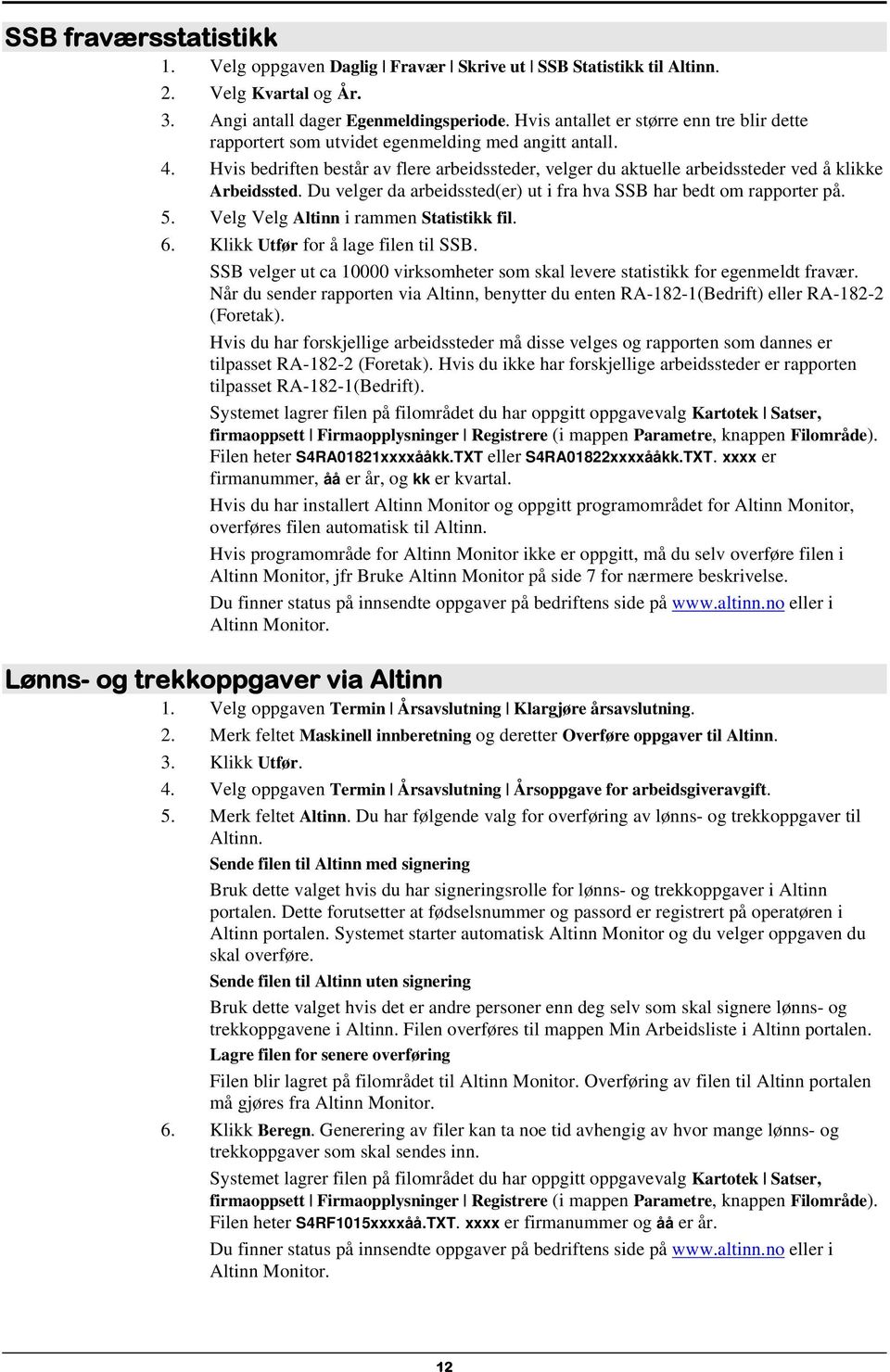 SSB fraværsstatistikk

1. Velg oppgaven Daglig | Fravær | Skrive ut | SSB Statistikk til Altinn.
2. Velg Kvartal og År.
3. Angi antall dager Egenmeldingsperiode. Hvis antallet er større enn tre blir dette rapportert som utvidet egenmelding med angitt antall.
4. Hvis bedriften består av flere arbeidssteder, velger du aktuelle arbeidssteder ved å klikke Arbeidssted. Du velger da arbeidssted(er) ut i fra hva SSB har bedt om rapporter på.
5. Velg Velg Altinn i rammen Statistikk fil.
6. Klikk Utfør for å lage filen til SSB.

SSB velger ut ca 10000 virksomheter som skal levere statistikk for egenmeldt fravær. Når du sender rapporten via Altinn, benytter du enten RA-182-1(Bedrift) eller RA-182-2 (Foretak).

Hvis du har forskjellige arbeidssteder må disse velges og rapporten som dannes er tilpasset RA-182-2 (Foretak). Hvis du ikke har forskjellige arbeidssteder er rapporten tilpasset RA-182-1(Bedrift).

Systemet lagrer filen på filområdet du har oppgitt oppgavevalg Kartotek | Satser, firmaoppsett | Firmaopplysninger | Registrere (i mappen Parametre, knappen Filområde). Filen heter S4RA01821xxxxååkk.TXT eller S4RA01822xxxxååkk.TXT. xxxx er firmanummer, åå er år, og kk er kvartal.

Hvis du har installert Altinn Monitor og oppgitt programområdet for Altinn Monitor, overføres filen automatisk til Altinn.

Hvis programområde for Altinn Monitor ikke er oppgitt, må du selv overføre filen i Altinn Monitor, jfr Bruke Altinn Monitor på side 7 for nærmere beskrivelse.

Du finner status på innsendte oppgaver på bedriftens side på www.altinn.no eller i Altinn Monitor.

Lønns- og trekkoppgaver via Altinn

1. Velg oppgaven Termin | Årsavslutning | Klargjøre årsavslutning.
2. Merk feltet Maskinell innberetning og deretter Overføre oppgaver til Altinn.
3. Klikk Utfør.
4. Velg oppgaven Termin | Årsavslutning | Årsoppgave for arbeidsgiveravgift.
5. Merk feltet Altinn. Du har følgende valg for overføring av lønns- og trekkoppgaver til Altinn.

Sende filen til Altinn med signering

Bruk dette valget hvis du har signeringsrolle for lønns- og trekkoppgaver i Altinn portalen. Dette forutsetter at fødselsnummer og passord er registrert på operatøren i Altinn portalen. Systemet starter automatisk Altinn Monitor og du velger oppgaven du skal overføre.

Sende filen til Altinn uten signering

Bruk dette valget hvis det er andre personer enn deg selv som skal signere lønns- og trekkoppgavene i Altinn. Filen overføres til mappen Min Arbeidsliste i Altinn portalen.

Lagre filen for senere overføring

Filen blir lagret på filområdet til Altinn Monitor. Overføring av filen til Altinn portalen må gjøres fra Altinn Monitor.

6. Klikk Beregn. Generering av filer kan ta noe tid avhengig av hvor mange lønns- og trekkoppgaver som skal sendes inn.

Systemet lagrer filen på filområdet du har oppgitt oppgavevalg Kartotek | Satser, firmaoppsett | Firmaopplysninger | Registrere (i mappen Parametre, knappen Filområde). Filen heter S4RF1015xxxxåå.TXT. xxxx er firmanummer og åå er år.

Du finner status på innsendte oppgaver på bedriftens side på www.altinn.no eller i Altinn Monitor.

12